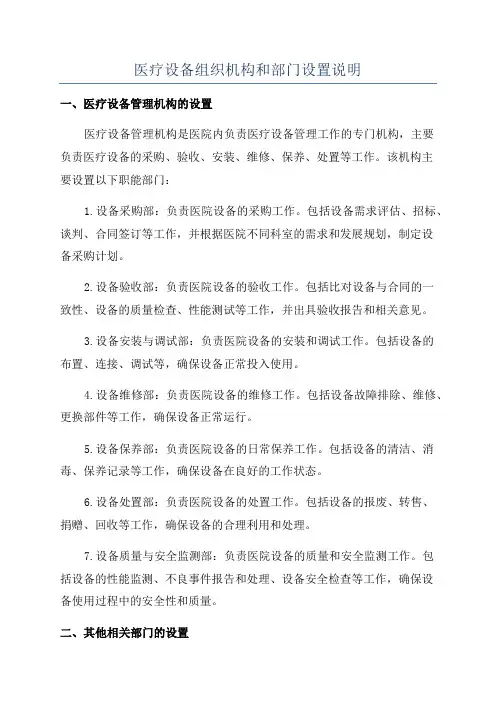 医疗设备组织机构和部门设置说明

一、医疗设备管理机构的设置

医疗设备管理机构是医院内负责医疗设备管理工作的专门机构，主要负责医疗设备的采购、验收、安装、维修、保养、处置等工作。该机构主要设置以下职能部门：

1.设备采购部：负责医院设备的采购工作。包括设备需求评估、招标、谈判、合同签订等工作，并根据医院不同科室的需求和发展规划，制定设备采购计划。

2.设备验收部：负责医院设备的验收工作。包括比对设备与合同的一致性、设备的质量检查、性能测试等工作，并出具验收报告和相关意见。

3.设备安装与调试部：负责医院设备的安装和调试工作。包括设备的布置、连接、调试等，确保设备正常投入使用。

4.设备维修部：负责医院设备的维修工作。包括设备故障排除、维修、更换部件等工作，确保设备正常运行。

5.设备保养部：负责医院设备的日常保养工作。包括设备的清洁、消毒、保养记录等工作，确保设备在良好的工作状态。

6.设备处置部：负责医院设备的处置工作。包括设备的报废、转售、捐赠、回收等工作，确保设备的合理利用和处理。

7.设备质量与安全监测部：负责医院设备的质量和安全监测工作。包括设备的性能监测、不良事件报告和处理、设备安全检查等工作，确保设备使用过程中的安全性和质量。

二、其他相关部门的设置